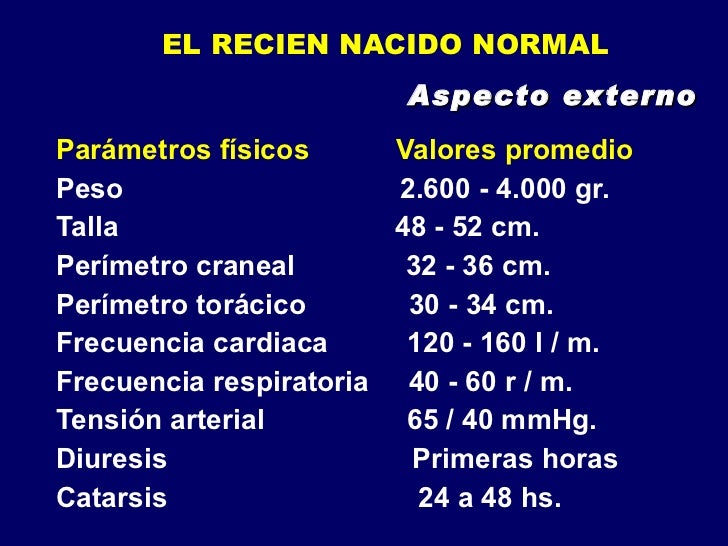 EL RECIEN NACIDO NORMAL

Aspecto externo

| Parámetros físicos | Valores promedio |
|---|---|
| Peso | 2.600 - 4.000 gr. |
| Talla | 48 - 52 cm. |
| Perímetro craneal | 32 - 36 cm. |
| Perímetro torácico | 30 - 34 cm. |
| Frecuencia cardiaca | 120 - 160 l / m. |
| Frecuencia respiratoria | 40 - 60 r / m. |
| Tensión arterial | 65 / 40 mmHg. |
| Diuresis | Primeras horas |
| Catarsis | 24 a 48 hs. |